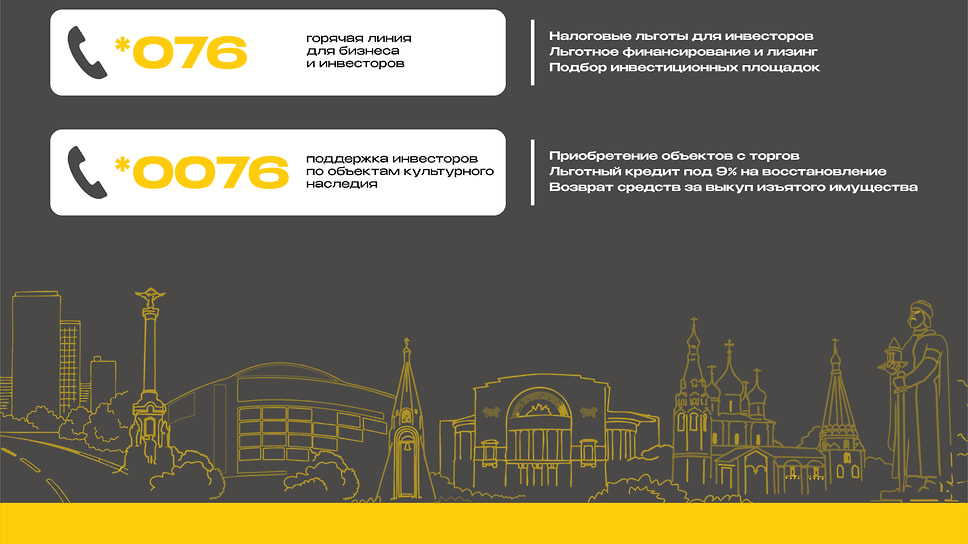 *076

горячая линия
для бизнеса
и инвесторов

Налоговые льготы для инвесторов
Льготное финансирование и лизинг
Подбор инвестиционных площадок

*0076

поддержка инвесторов
по объектам культурного
наследия

Приобретение объектов с торгов
Льготный кредит под 9% на восстановление
Возврат средств за выкуп изъятого имущества